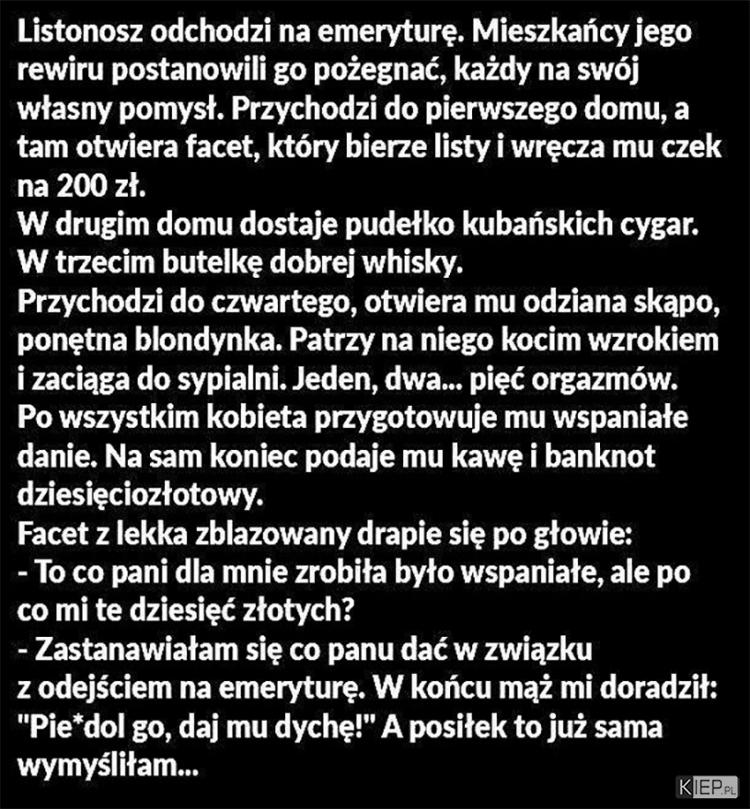 Listonosz odchodzi na emeryturę. Mieszkańcy jego rewiru postanowili go pożegnać, każdy na swój własny pomysł. Przychodzi do pierwszego domu, a tam otwiera facet, który bierze listy i wręcza mu czek na 200 zł.
W drugim domu dostaje pudełko kubańskich cygar.
W trzecim butelkę dobrej whisky.
Przychodzi do czwartego, otwiera mu odziana skąpo, ponętna blondynka. Patrzy na niego kocim wzrokiem i zaciąga do sypialni. Jeden, dwa... pięć orgazmów.
Po wszystkim kobieta przygotowuje mu wspaniałe danie. Na sam koniec podaje mu kawę i banknot dziesięciozłotowy.
Facet z lekka zblazowany drapie się po głowie:
- To co pani dla mnie zrobiła było wspaniałe, ale po co mi te dziesięć złotych?
- Zastanawiałam się co panu dać w związku z odejściem na emeryturę. W końcu mąż mi doradził: "Pie*dol go, daj mu dychę!" A posiłek to już sama wymyśliłam...

KIEP.PL